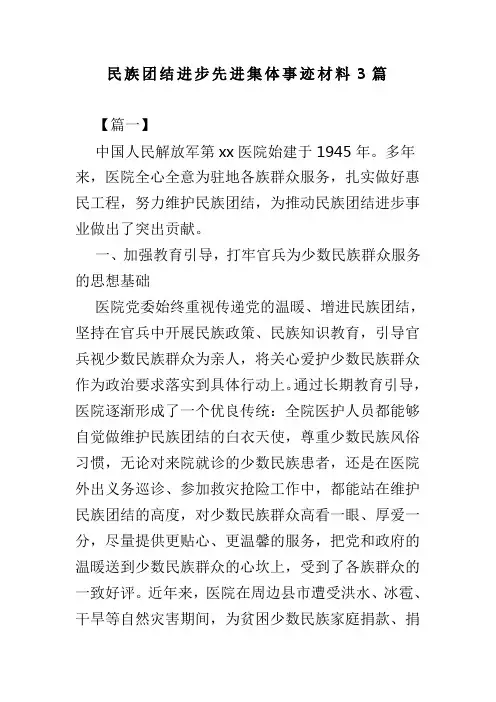 民族团结进步先进集体事迹材料 3 篇

【篇一】

中国人民解放军第 xx 医院始建于 1945 年。多年来，医院全心全意为驻地各族群众服务，扎实做好惠民工程，努力维护民族团结，为推动民族团结进步事业做出了突出贡献。

一、加强教育引导，打牢官兵为少数民族群众服务的思想基础

医院党委始终重视传递党的温暖、增进民族团结，坚持在官兵中开展民族政策、民族知识教育，引导官兵视少数民族群众为亲人，将关心爱护少数民族群众作为政治要求落实到具体行动上。通过长期教育引导，医院逐渐形成了一个优良传统：全院医护人员都能够自觉做维护民族团结的白衣天使，尊重少数民族风俗习惯，无论对来院就诊的少数民族患者，还是在医院外出义务巡诊、参加救灾抢险工作中，都能站在维护民族团结的高度，对少数民族群众高看一眼、厚爱一分，尽量提供更贴心、更温馨的服务，把党和政府的温暖送到少数民族群众的心坎上，受到了各族群众的一致好评。近年来，医院在周边县市遭受洪水、冰雹、干旱等自然灾害期间，为贫困少数民族家庭捐款、捐